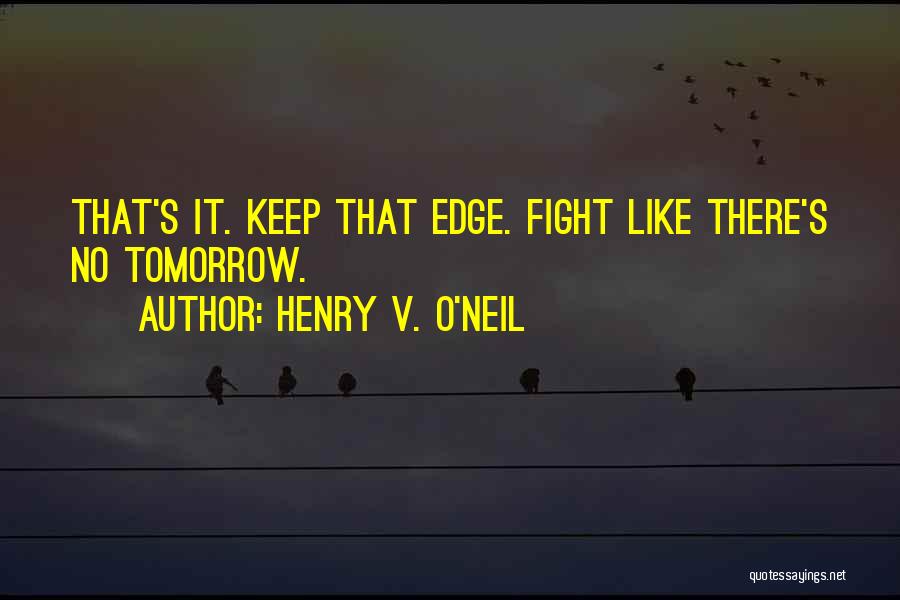 THAT'S IT. KEEP THAT EDGE. FIGHT LIKE THERE'S NO TOMORROW.

AUTHOR: HENRY V. O'NEIL

quotessayings.net